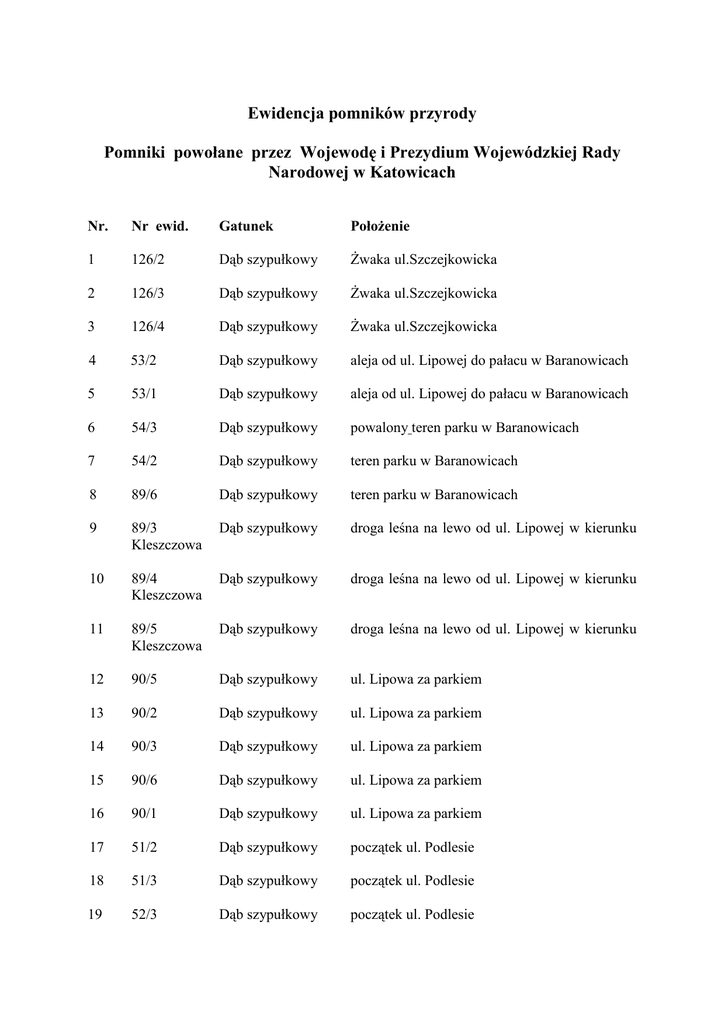 Ewidencja pomników przyrody

Pomniki powołane przez Wojewodę i Prezydium Wojewódzkiej Rady Narodowej w Katowicach

| Nr. | Nr ewid. | Gatunek | Położenie |
|---|---|---|---|
| 1 | 126/2 | Dąb szypułkowy | Żwaka ul.Szczejkowicka |
| 2 | 126/3 | Dąb szypułkowy | Żwaka ul.Szczejkowicka |
| 3 | 126/4 | Dąb szypułkowy | Żwaka ul.Szczejkowicka |
| 4 | 53/2 | Dąb szypułkowy | aleja od ul. Lipowej do pałacu w Baranowicach |
| 5 | 53/1 | Dąb szypułkowy | aleja od ul. Lipowej do pałacu w Baranowicach |
| 6 | 54/3 | Dąb szypułkowy | powalony teren parku w Baranowicach |
| 7 | 54/2 | Dąb szypułkowy | teren parku w Baranowicach |
| 8 | 89/6 | Dąb szypułkowy | teren parku w Baranowicach |
| 9 | 89/3 | Dąb szypułkowy | droga leśna na lewo od ul. Lipowej w kierunku Kleszczowa |
| 10 | 89/4 | Dąb szypułkowy | droga leśna na lewo od ul. Lipowej w kierunku Kleszczowa |
| 11 | 89/5 | Dąb szypułkowy | droga leśna na lewo od ul. Lipowej w kierunku Kleszczowa |
| 12 | 90/5 | Dąb szypułkowy | ul. Lipowa za parkiem |
| 13 | 90/2 | Dąb szypułkowy | ul. Lipowa za parkiem |
| 14 | 90/3 | Dąb szypułkowy | ul. Lipowa za parkiem |
| 15 | 90/6 | Dąb szypułkowy | ul. Lipowa za parkiem |
| 16 | 90/1 | Dąb szypułkowy | ul. Lipowa za parkiem |
| 17 | 51/2 | Dąb szypułkowy | początek ul. Podlesie |
| 18 | 51/3 | Dąb szypułkowy | początek ul. Podlesie |
| 19 | 52/3 | Dąb szypułkowy | początek ul. Podlesie |